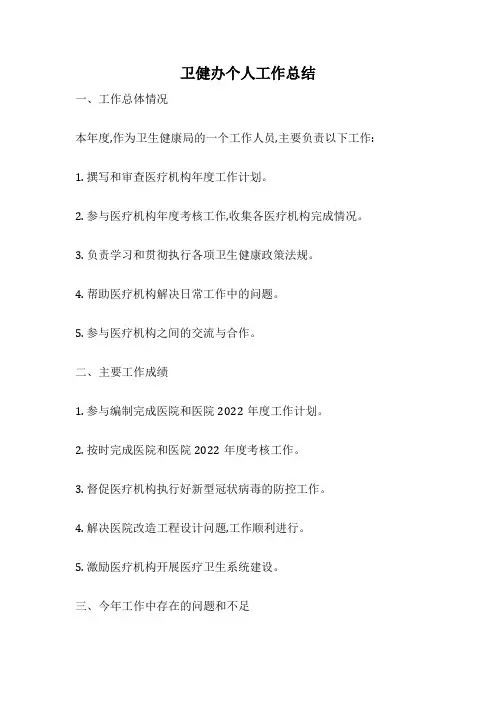 卫健办个人工作总结

一、工作总体情况

本年度,作为卫生健康局的一个工作人员,主要负责以下工作:

1. 撰写和审查医疗机构年度工作计划。

2. 参与医疗机构年度考核工作,收集各医疗机构完成情况。

3. 负责学习和贯彻执行各项卫生健康政策法规。

4. 帮助医疗机构解决日常工作中的问题。

5. 参与医疗机构之间的交流与合作。

二、主要工作成绩

1. 参与编制完成医院和医院 2022 年度工作计划。

2. 按时完成医院和医院 2022 年度考核工作。

3. 督促医疗机构执行好新型冠状病毒的防控工作。

4. 解决医院改造工程设计问题,工作顺利进行。

5. 激励医疗机构开展医疗卫生系统建设。

三、今年工作中存在的问题和不足